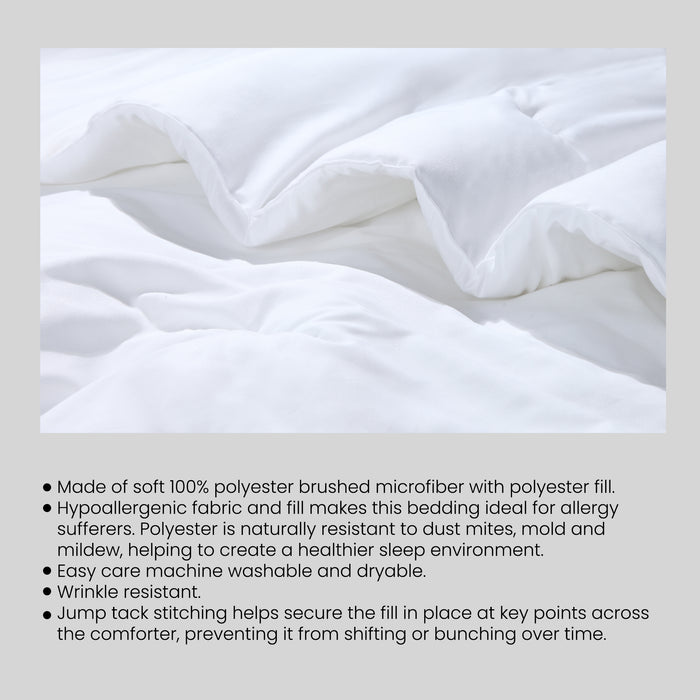 • Made of soft 100% polyester brushed microfiber with polyester fill.
• Hypoallergenic fabric and fill makes this bedding ideal for allergy sufferers. Polyester is naturally resistant to dust mites, mold and mildew, helping to create a healthier sleep environment.
• Easy care machine washable and dryable.
• Wrinkle resistant.
• Jump tack stitching helps secure the fill in place at key points across the comforter, preventing it from shifting or bunching over time.